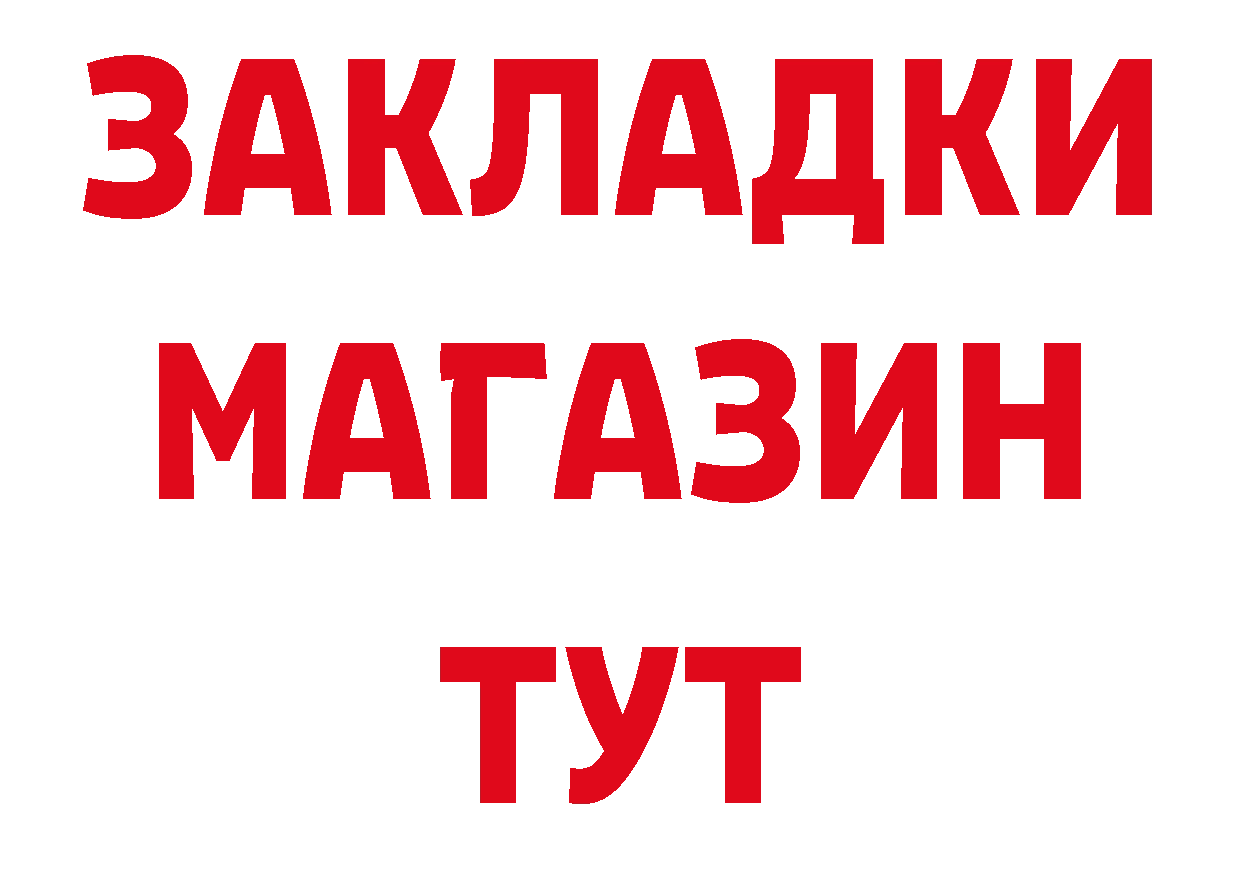 ЗАКЛАДКИ
МАГАЗИН
ТУТ